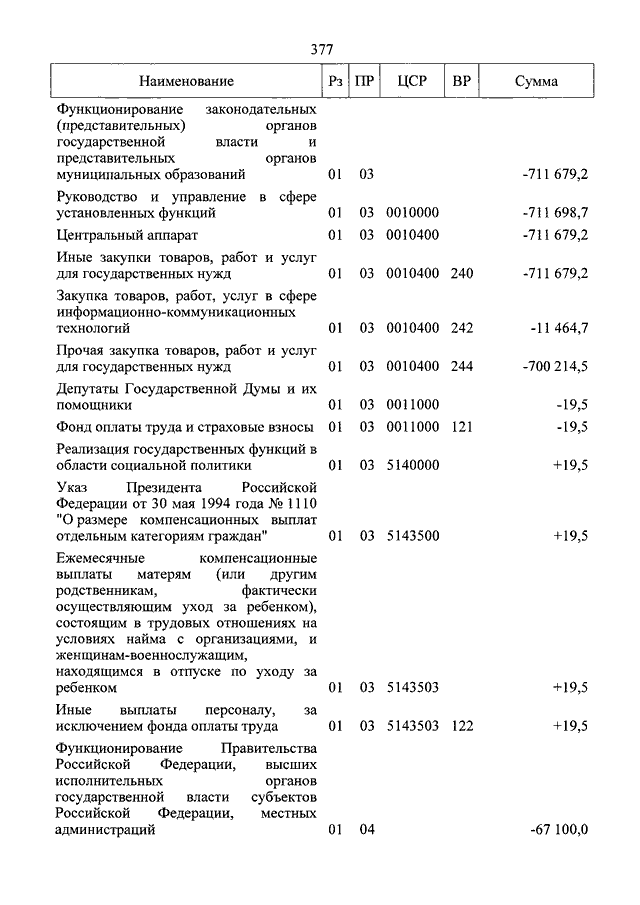 377

| Наименование | Рз | ПР | ЦСР | ВР | Сумма |
|---|---|---|---|---|---|
| Функционирование законодательных (представительных) органов государственной власти и представительных органов муниципальных образований | 01 | 03 | | | -711 679,2 |
| Руководство и управление в сфере установленных функций | 01 | 03 | 0010000 | | -711 698,7 |
| Центральный аппарат | 01 | 03 | 0010400 | | -711 679,2 |
| Иные закупки товаров, работ и услуг для государственных нужд | 01 | 03 | 0010400 | 240 | -711 679,2 |
| Закупка товаров, работ, услуг в сфере информационно-коммуникационных технологий | 01 | 03 | 0010400 | 242 | -11 464,7 |
| Прочая закупка товаров, работ и услуг для государственных нужд | 01 | 03 | 0010400 | 244 | -700 214,5 |
| Депутаты Государственной Думы и их помощники | 01 | 03 | 0011000 | | -19,5 |
| Фонд оплаты труда и страховые взносы | 01 | 03 | 0011000 | 121 | -19,5 |
| Реализация государственных функций в области социальной политики | 01 | 03 | 5140000 | | +19,5 |
| Указ Президента Российской Федерации от 30 мая 1994 года № 1110 "О размере компенсационных выплат отдельным категориям граждан" | 01 | 03 | 5143500 | | +19,5 |
| Ежемесячные компенсационные выплаты матерям (или другим родственникам, фактически осуществляющим уход за ребенком), состоящим в трудовых отношениях на условиях найма с организациями, и женщинам-военнослужащим, находящимся в отпуске по уходу за ребенком | 01 | 03 | 5143503 | | +19,5 |
| Иные выплаты персоналу, за исключением фонда оплаты труда | 01 | 03 | 5143503 | 122 | +19,5 |
| Функционирование Правительства Российской Федерации, высших исполнительных органов государственной власти субъектов Российской Федерации, местных администраций | 01 | 04 | | | -67 100,0 |